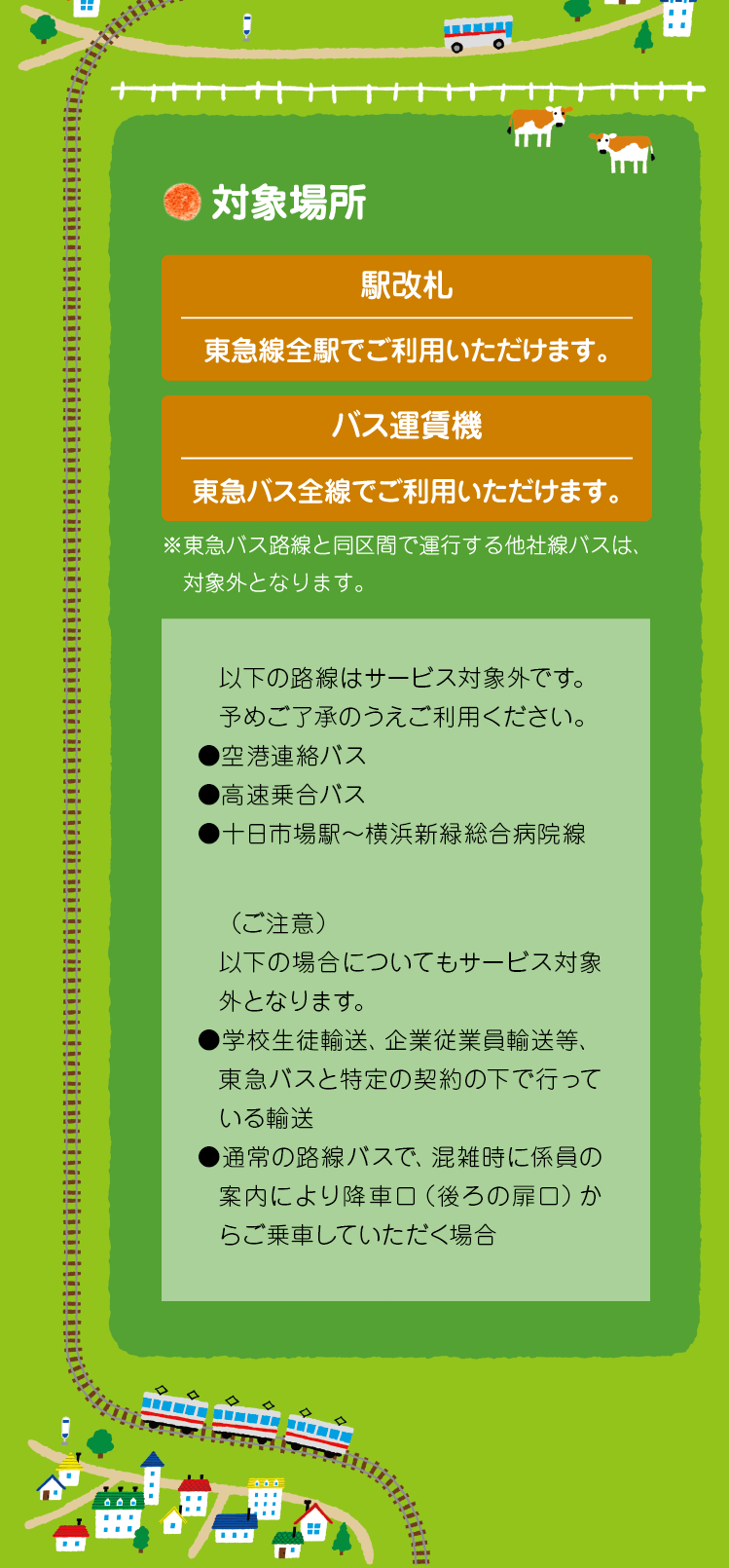 対象場所

駅改札

東急線全駅でご利用いただけます。

バス運賃機

東急バス全線でご利用いただけます。

※東急バス路線と同区間で運行する他社線バスは、対象外となります。

以下の路線はサービス対象外です。
予めご了承のうえご利用ください。
●空港連絡バス
●高速乗合バス
●十日市場駅～横浜新緑総合病院線

（ご注意）
以下の場合についてもサービス対象外となります。
●学校生徒輸送、企業従業員輸送等、東急バスと特定の契約の下で行っている輸送
●通常の路線バスで、混雑時に係員の案内により降車口（後ろの扉口）からご乗車していただく場合